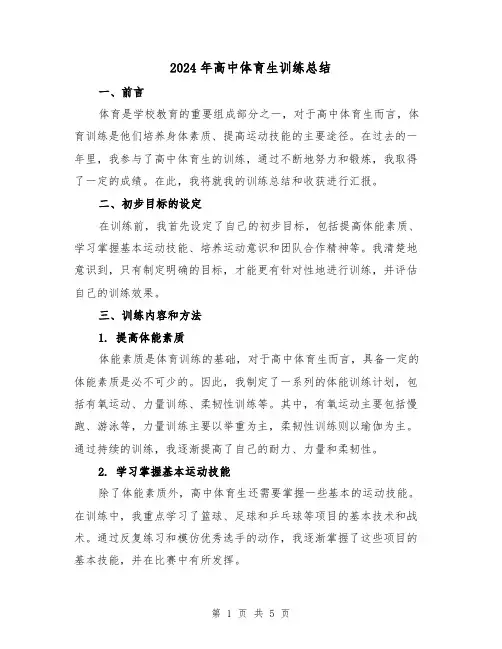 2024年高中体育生训练总结

一、前言

体育是学校教育的重要组成部分之一，对于高中体育生而言，体育训练是他们培养身体素质、提高运动技能的主要途径。在过去的一年里，我参与了高中体育生的训练，通过不断地努力和锻炼，我取得了一定的成绩。在此，我将就我的训练总结和收获进行汇报。

二、初步目标的设定

在训练前，我首先设定了自己的初步目标，包括提高体能素质、学习掌握基本运动技能、培养运动意识和团队合作精神等。我清楚地意识到，只有制定明确的目标，才能更有针对性地进行训练，并评估自己的训练效果。

三、训练内容和方法

1. 提高体能素质

体能素质是体育训练的基础，对于高中体育生而言，具备一定的体能素质是必不可少的。因此，我制定了一系列的体能训练计划，包括有氧运动、力量训练、柔韧性训练等。其中，有氧运动主要包括慢跑、游泳等，力量训练主要以举重为主，柔韧性训练则以瑜伽为主。通过持续的训练，我逐渐提高了自己的耐力、力量和柔韧性。

2. 学习掌握基本运动技能

除了体能素质外，高中体育生还需要掌握一些基本的运动技能。在训练中，我重点学习了篮球、足球和乒乓球等项目的基本技术和战术。通过反复练习和模仿优秀选手的动作，我逐渐掌握了这些项目的基本技能，并在比赛中有所发挥。

第 1 页 共 5 页